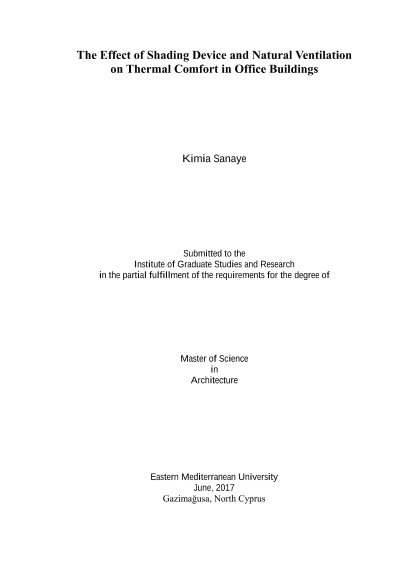 The Effect of Shading Device and Natural Ventilation on Thermal Comfort in Office Buildings

Kimia Sanaye

Submitted to the
Institute of Graduate Studies and Research
in the partial fulfillment of the requirements for the degree of

Master of Science
in
Architecture

Eastern Mediterranean University
June, 2017
Gazimağusa, North Cyprus